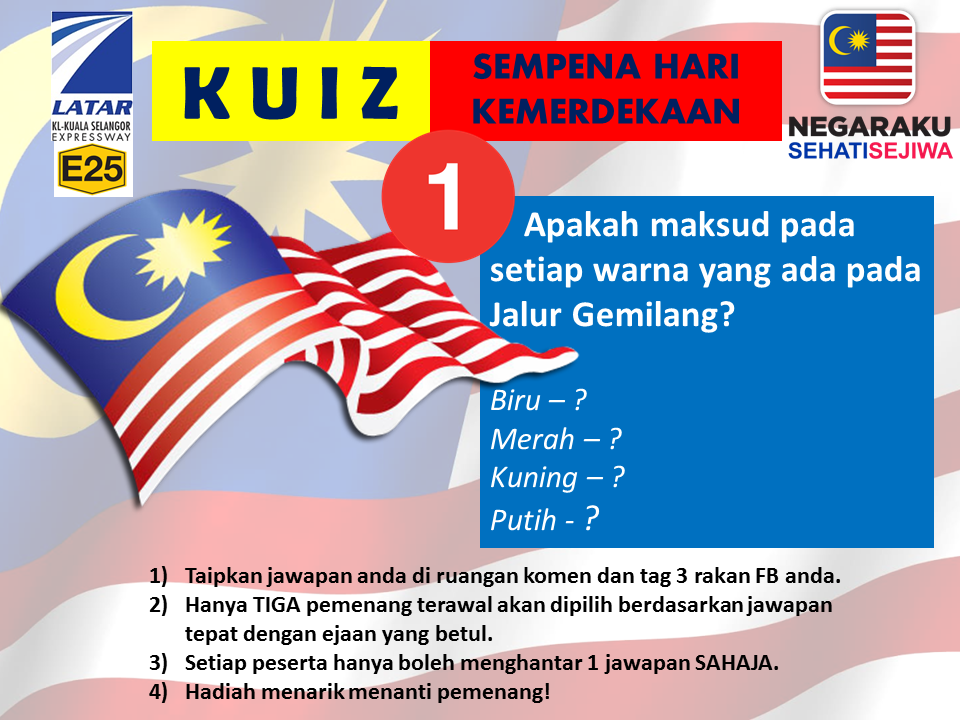 LATAR
KL-KUALA SELANGOR
EXPRESSWAY
E25

KUIZ

SEMPENA HARI KEMERDEKAAN

NEGARAKU
SEHATISEJIWA

1

Apakah maksud pada setiap warna yang ada pada Jalur Gemilang?

Biru – ?
Merah – ?
Kuning – ?
Putih - ?

1) Taipkan jawapan anda di ruangan komen dan tag 3 rakan FB anda.
2) Hanya TIGA pemenang terawal akan dipilih berdasarkan jawapan tepat dengan ejaan yang betul.
3) Setiap peserta hanya boleh menghantar 1 jawapan SAHAJA.
4) Hadiah menarik menanti pemenang!